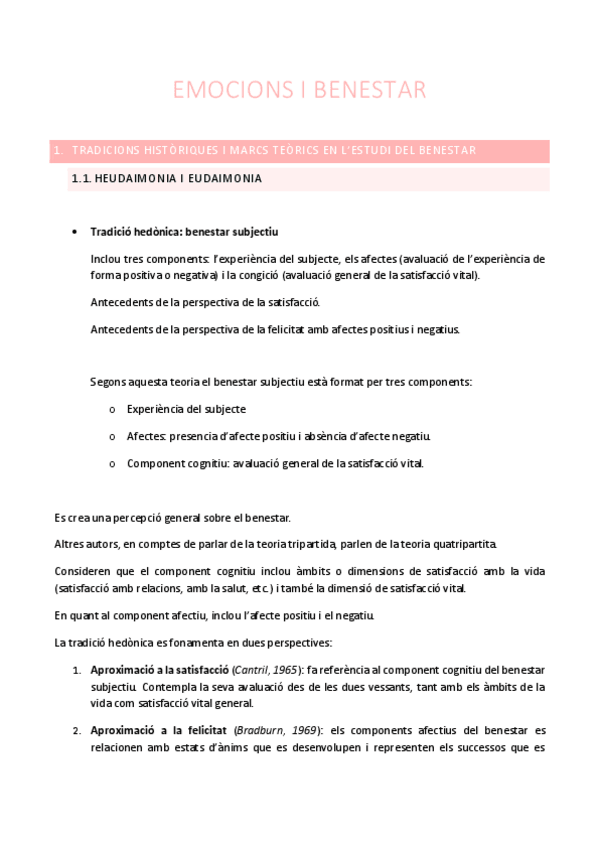 EMOCIONS I BENESTAR

1. TRADICIONS HISTÒRIQUES I MARCS TEÒRICS EN L'ESTUDI DEL BENESTAR

1.1. HEUDAIMONIA I EUDAIMONIA

• Tradició hedònica: benestar subjectiu

Inclou tres components: l'experiència del subjecte, els afectes (avaluació de l'experiència de forma positiva o negativa) i la congició (avaluació general de la satisfacció vital).

Antecedents de la perspectiva de la satisfacció.

Antecedents de la perspectiva de la felicitat amb afectes positius i negatius.

Segons aquesta teoria el benestar subjectiu està format per tres components:

o Experiència del subjecte

o Afectes: presencia d'afecte positiu i absència d'afecte negatiu.

o Component cognitiu: avaluació general de la satisfacció vital.

Es crea una percepció general sobre el benestar.

Altres autors, en comptes de parlar de la teoria tripartida, parlen de la teoria quatripartita.

Consideren que el component cognitiu inclou àmbits o dimensions de satisfacció amb la vida (satisfacció amb relacions, amb la salut, etc.) i també la dimensió de satisfacció vital.

En quant al component afectiu, inclou l'afecte positiu i el negatiu.

La tradició hedònica es fonamenta en dues perspectives:

1. Aproximació a la satisfacció (Cantril, 1965): fa referència al component cognitiu del benestar subjectiu. Contempla la seva avaluació des de les dues vessants, tant amb els àmbits de la vida com satisfacció vital general.

2. Aproximació a la felicitat (Bradburn, 1969): els components afectius del benestar es relacionen amb estats d'ànims que es desenvolupen i representen els successos que es